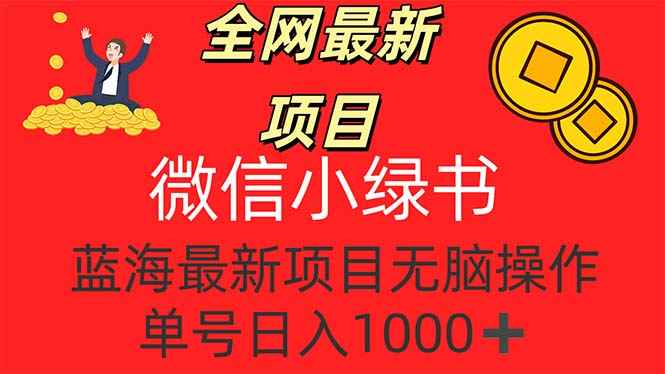 全网最新

项目

微信小绿书

蓝海最新项目无脑操作

单号日入1000+